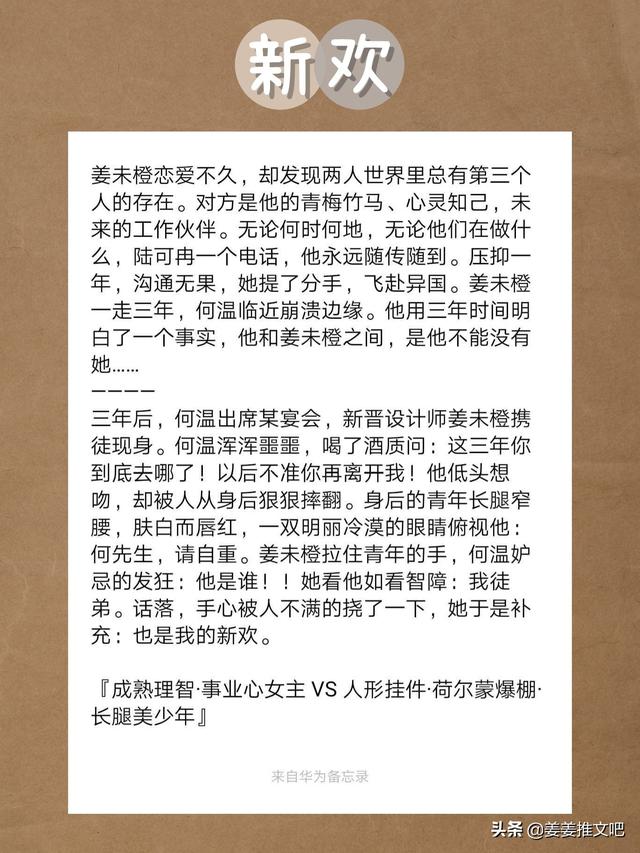 新欢

姜未橙恋爱不久，却发现两人世界里总有第三个人的存在。对方是他的青梅竹马、心灵知己，未来的工作伙伴。无论何时何地，无论他们在做什么，陆可冉一个电话，他永远随传随到。压抑一年，沟通无果，她提了分手，飞赴异国。姜未橙一走三年，何温临近崩溃边缘。他用三年时间明白了一个事实，他和姜未橙之间，是他不能没有她……
————
三年后，何温出席某宴会，新晋设计师姜未橙携徒现身。何温浑浑噩噩，喝了酒质问：这三年你到底去哪了！以后不准你再离开我！他低头想吻，却被人从身后狠狠摔翻。身后的青年长腿窄腰，肤白而唇红，一双明丽冷漠的眼睛俯视他：何先生，请自重。姜未橙拉住青年的手，何温妒忌的发狂：他是谁！！她看他如看智障：我徒弟。话落，手心被人不满的挠了一下，她于是补充：也是我的新欢。

『成熟理智·事业心女主 VS 人形挂件·荷尔蒙爆棚·长腿美少年』

来自华为备忘录

头条 @姜姜推文吧